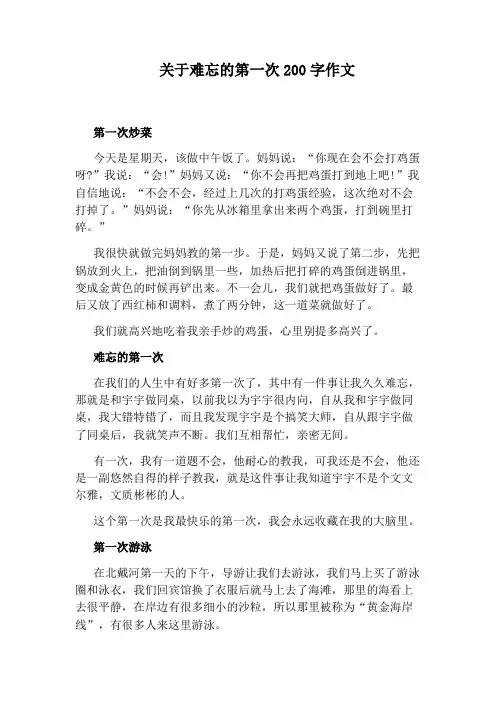 关于难忘的第一次 200 字作文

第一次炒菜

今天是星期天，该做中午饭了。妈妈说：“你现在会不会打鸡蛋呀?”我说：“会!”妈妈又说：“你不会再把鸡蛋打到地上吧!”我自信地说：“不会不会，经过上几次的打鸡蛋经验，这次绝对不会打掉了。”妈妈说：“你先从冰箱里拿出来两个鸡蛋，打到碗里打碎。”

我很快就做完妈妈教的第一步。于是，妈妈又说了第二步，先把锅放到火上，把油倒到锅里一些，加热后把打碎的鸡蛋倒进锅里，变成金黄色的时候再铲出来。不一会儿，我们就把鸡蛋做好了。最后又放了西红柿和调料，煮了两分钟，这一道菜就做好了。

我们就高兴地吃着我亲手炒的鸡蛋，心里别提多高兴了。

难忘的第一次

在我们的人生中有好多第一次了，其中有一件事让我久久难忘，那就是和宇宇做同桌，以前我以为宇宇很内向，自从我和宇宇做同桌，我大错特错了，而且我发现宇宇是个搞笑大师，自从跟宇宇做了同桌后，我就笑声不断。我们互相帮忙，亲密无间。

有一次，我有一道题不会，他耐心的教我，可我还是不会，他还是一副悠然自得的样子教我，就是这件事让我知道宇宇不是个文文尔雅，文质彬彬的人。

这个第一次是我最快乐的第一次，我会永远收藏在我的大脑里。

第一次游泳

在北戴河第一天的下午，导游让我们去游泳，我们马上买了游泳圈和泳衣，我们回宾馆换了衣服后就马上去了海滩，那里的海看上去很平静，在岸边有很多细小的沙粒，所以那里被称为“黄金海岸线”，有很多人来这里游泳。